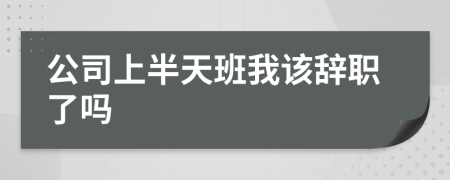 公司上半天班我该辞职了吗